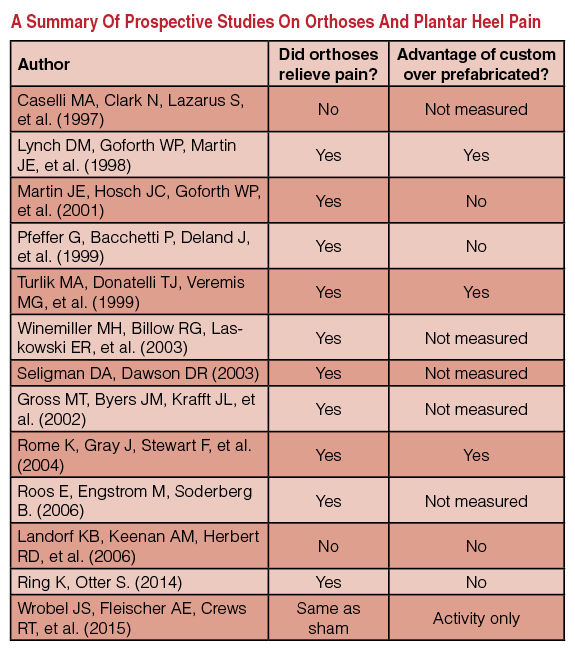 A Summary Of Prospective Studies On Orthoses And Plantar Heel Pain

| Author | Did orthoses relieve pain? | Advantage of custom over prefabricated? |
|---|---|---|
| Caselli MA, Clark N, Lazarus S, et al. (1997) | No | Not measured |
| Lynch DM, Goforth WP, Martin JE, et al. (1998) | Yes | Yes |
| Martin JE, Hosch JC, Goforth WP, et al. (2001) | Yes | No |
| Pfeffer G, Bacchetti P, Deland J, et al. (1999) | Yes | No |
| Turlik MA, Donatelli TJ, Veremis MG, et al. (1999) | Yes | Yes |
| Winemiller MH, Billow RG, Laskowski ER, et al. (2003) | Yes | Not measured |
| Seligman DA, Dawson DR (2003) | Yes | Not measured |
| Gross MT, Byers JM, Krafft JL, et al. (2002) | Yes | Not measured |
| Rome K, Gray J, Stewart F, et al. (2004) | Yes | Yes |
| Roos E, Engstrom M, Soderberg B. (2006) | Yes | Not measured |
| Landorf KB, Keenan AM, Herbert RD, et al. (2006) | No | No |
| Ring K, Otter S. (2014) | Yes | No |
| Wrobel JS, Fleischer AE, Crews RT, et al. (2015) | Same as sham | Activity only |